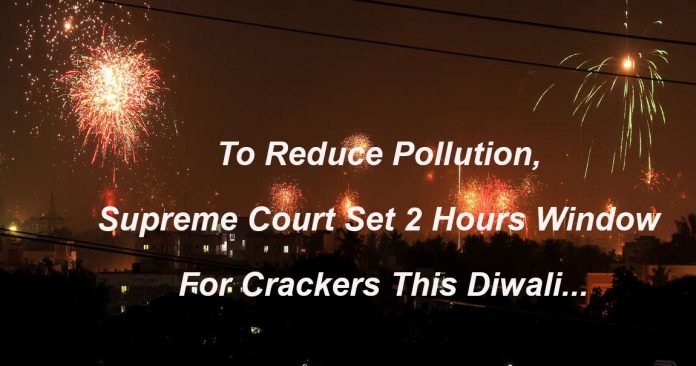 To Reduce Pollution,
Supreme Court Set 2 Hours Window
For Crackers This Diwali...